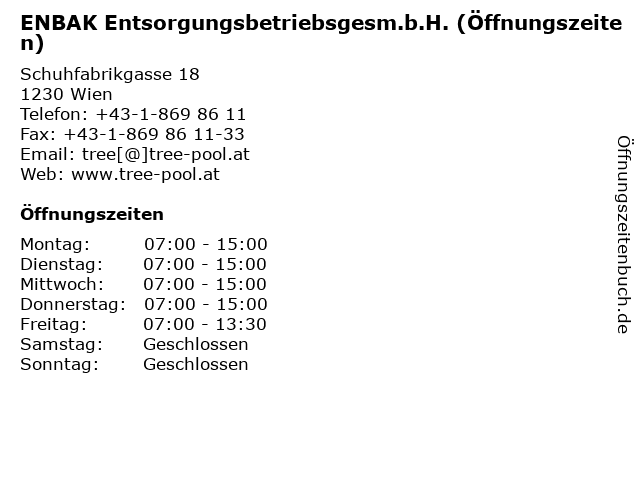 ENBAK Entsorgungsbetriebsgesm.b.H. (Öffnungszeiten)

Schuhfabrikgasse 18
1230 Wien
Telefon: +43-1-869 86 11
Fax: +43-1-869 86 11-33
Email: tree[@]tree-pool.at
Web: www.tree-pool.at

Öffnungszeiten

Montag: 07:00 - 15:00
Dienstag: 07:00 - 15:00
Mittwoch: 07:00 - 15:00
Donnerstag: 07:00 - 15:00
Freitag: 07:00 - 13:30
Samstag: Geschlossen
Sonntag: Geschlossen

Öffnungszeitenbuch.de